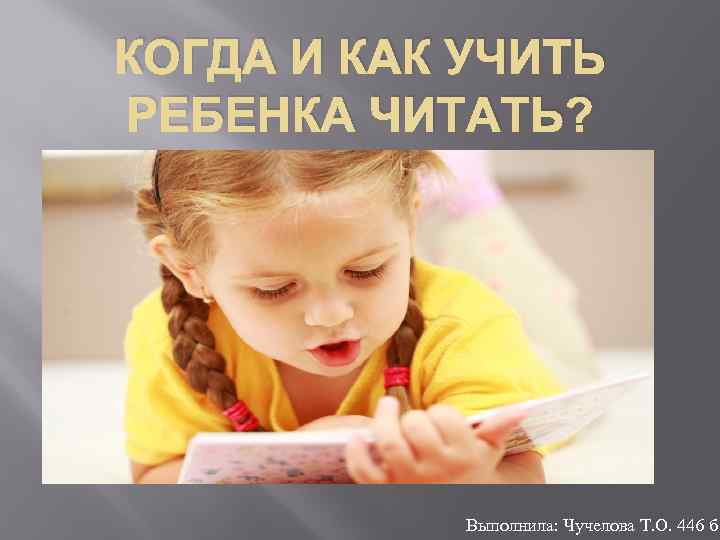 КОГДА И КАК УЧИТЬ РЕБЕНКА ЧИТАТЬ?

Выполнила: Чучелова Т.О. 446 б